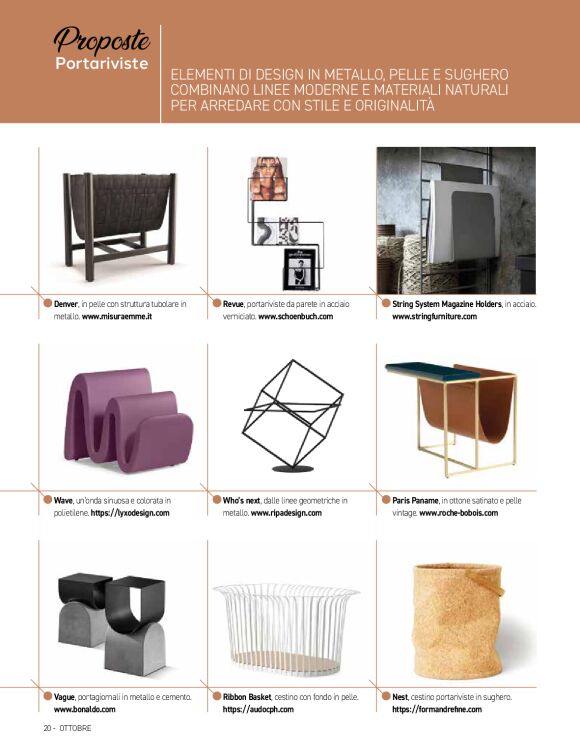 Proposte
Portariviste

ELEMENTI DI DESIGN IN METALLO, PELLE E SUGHERO COMBINANO LINEE MODERNE E MATERIALI NATURALI PER ARREDARE CON STILE E ORIGINALITÀ

Denver, in pelle con struttura tubolare in metallo. www.misuraemme.it

Revue, portariviste da parete in acciaio verniciato. www.schoenbuch.com

String System Magazine Holders, in acciaio. www.stringfurniture.com

Wave, un'onda sinuosa e colorata in polietilene. https://lyxodesign.com

Who's next, dalle linee geometriche in metallo. www.ripadesign.com

Paris Paname, in ottone satinato e pelle vintage. www.roche-bobois.com

Vague, portagiornali in metallo e cemento. www.bonaldo.com

Ribbon Basket, cestino con fondo in pelle. https://audocph.com

Nest, cestino portariviste in sughero. https://formandrefine.com

20 - OTTOBRE